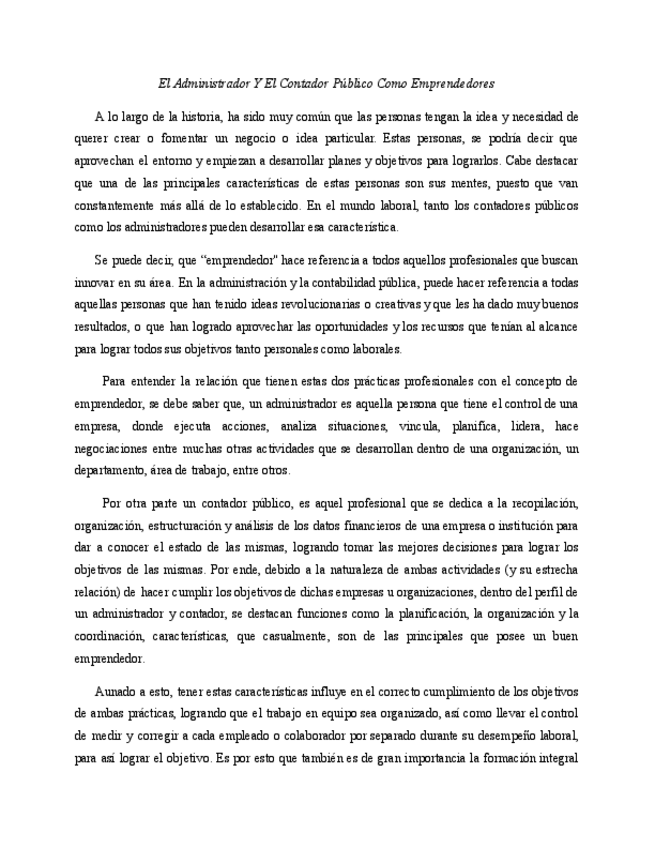 El Administrador Y El Contador Público Como Emprendedores

A lo largo de la historia, ha sido muy común que las personas tengan la idea y necesidad de querer crear o fomentar un negocio o idea particular. Estas personas, se podría decir que aprovechan el entorno y empiezan a desarrollar planes y objetivos para lograrlos. Cabe destacar que una de las principales características de estas personas son sus mentes, puesto que van constantemente más allá de lo establecido. En el mundo laboral, tanto los contadores públicos como los administradores pueden desarrollar esa característica.

Se puede decir, que "emprendedor" hace referencia a todos aquellos profesionales que buscan innovar en su área. En la administración y la contabilidad pública, puede hacer referencia a todas aquellas personas que han tenido ideas revolucionarias o creativas y que les ha dado muy buenos resultados, o que han logrado aprovechar las oportunidades y los recursos que tenían al alcance para lograr todos sus objetivos tanto personales como laborales.

Para entender la relación que tienen estas dos prácticas profesionales con el concepto de emprendedor, se debe saber que, un administrador es aquella persona que tiene el control de una empresa, donde ejecuta acciones, analiza situaciones, vincula, planifica, lidera, hace negociaciones entre muchas otras actividades que se desarrollan dentro de una organización, un departamento, área de trabajo, entre otros.

Por otra parte un contador público, es aquel profesional que se dedica a la recopilación, organización, estructuración y análisis de los datos financieros de una empresa o institución para dar a conocer el estado de las mismas, logrando tomar las mejores decisiones para lograr los objetivos de las mismas. Por ende, debido a la naturaleza de ambas actividades (y su estrecha relación) de hacer cumplir los objetivos de dichas empresas u organizaciones, dentro del perfil de un administrador y contador, se destacan funciones como la planificación, la organización y la coordinación, características, que casualmente, son de las principales que posee un buen emprendedor.

Aunado a esto, tener estas características influye en el correcto cumplimiento de los objetivos de ambas prácticas, logrando que el trabajo en equipo sea organizado, así como llevar el control de medir y corregir a cada empleado o colaborador por separado durante su desempeño laboral, para así lograr el objetivo. Es por esto que también es de gran importancia la formación integral